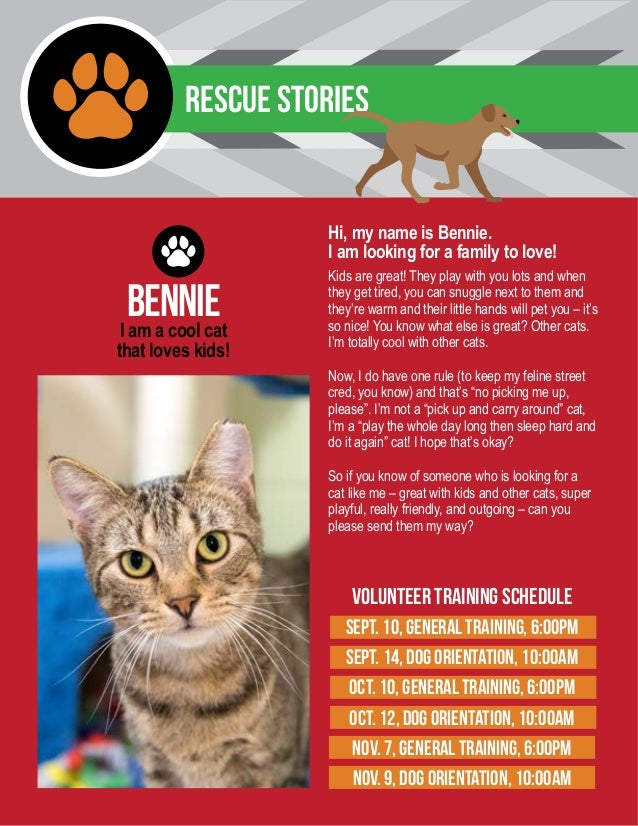 RESCUE STORIES

BENNIE

I am a cool cat that loves kids!

Hi, my name is Bennie.
I am looking for a family to love!

Kids are great! They play with you lots and when they get tired, you can snuggle next to them and they're warm and their little hands will pet you – it's so nice! You know what else is great? Other cats. I'm totally cool with other cats.

Now, I do have one rule (to keep my feline street cred, you know) and that's "no picking me up, please". I'm not a "pick up and carry around" cat, I'm a "play the whole day long then sleep hard and do it again" cat! I hope that's okay?

So if you know of someone who is looking for a cat like me – great with kids and other cats, super playful, really friendly, and outgoing – can you please send them my way?

VOLUNTEER TRAINING SCHEDULE

SEPT. 10, GENERAL TRAINING, 6:00PM

SEPT. 14, DOG ORIENTATION, 10:00AM

OCT. 10, GENERAL TRAINING, 6:00PM

OCT. 12, DOG ORIENTATION, 10:00AM

NOV. 7, GENERAL TRAINING, 6:00PM

NOV. 9, DOG ORIENTATION, 10:00AM